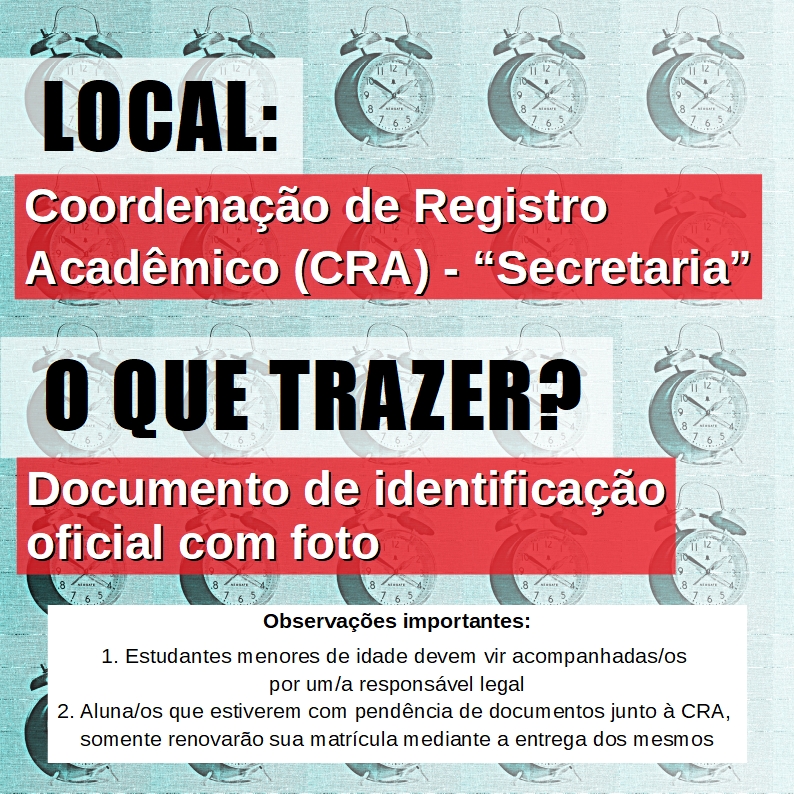 LOCAL:

Coordenação de Registro Acadêmico (CRA) - "Secretaria"

O QUE TRAZER?

Documento de identificação oficial com foto

Observações importantes:

1. Estudantes menores de idade devem vir acompanhadas/os por um/a responsável legal
2. Aluna/os que estiverem com pendência de documentos junto à CRA, somente renovarão sua matrícula mediante a entrega dos mesmos